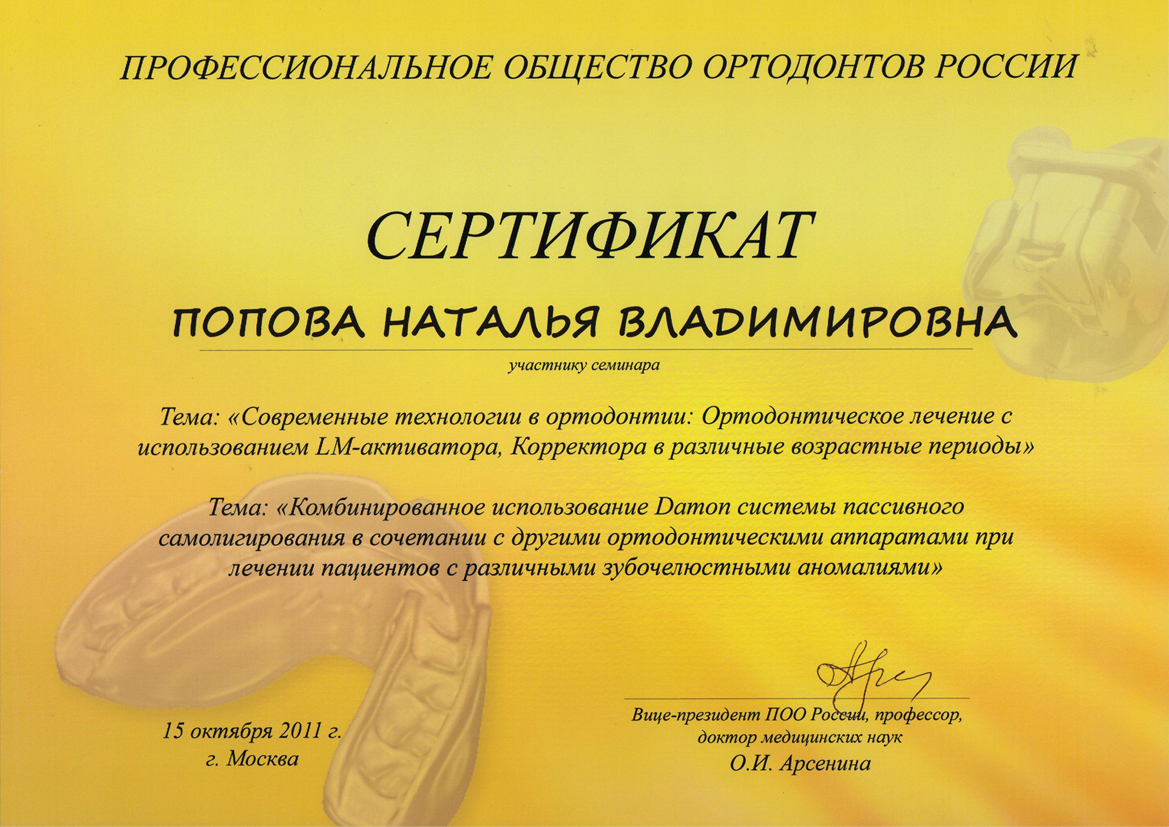 ПРОФЕССИОНАЛЬНОЕ ОБЩЕСТВО ОРТОДОНТОВ РОССИИ

СЕРТИФИКАТ

ПОПОВА НАТАЛЬЯ ВЛАДИМИРОВНА

участнику семинара

Тема: «Современные технологии в ортодонтии: Ортодонтическое лечение с использованием LM-активатора, Корректора в различные возрастные периоды»

Тема: «Комбинированное использование Damon системы пассивного самолигирования в сочетании с другими ортодонтическими аппаратами при лечении пациентов с различными зубочелюстными аномалиями»

15 октября 2011 г.
г. Москва

Вице-президент ПОО России, профессор,
доктор медицинских наук
О.И. Арсенина